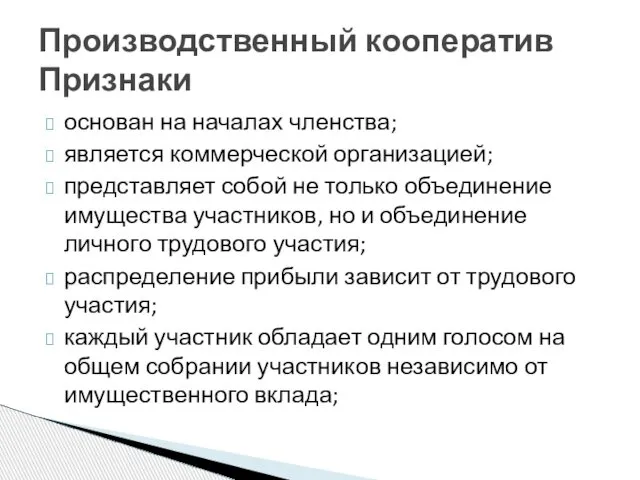 Производственный кооператив
Признаки

основан на началах членства;

является коммерческой организацией;

представляет собой не только объединение имущества участников, но и объединение личного трудового участия;

распределение прибыли зависит от трудового участия;

каждый участник обладает одним голосом на общем собрании участников независимо от имущественного вклада;